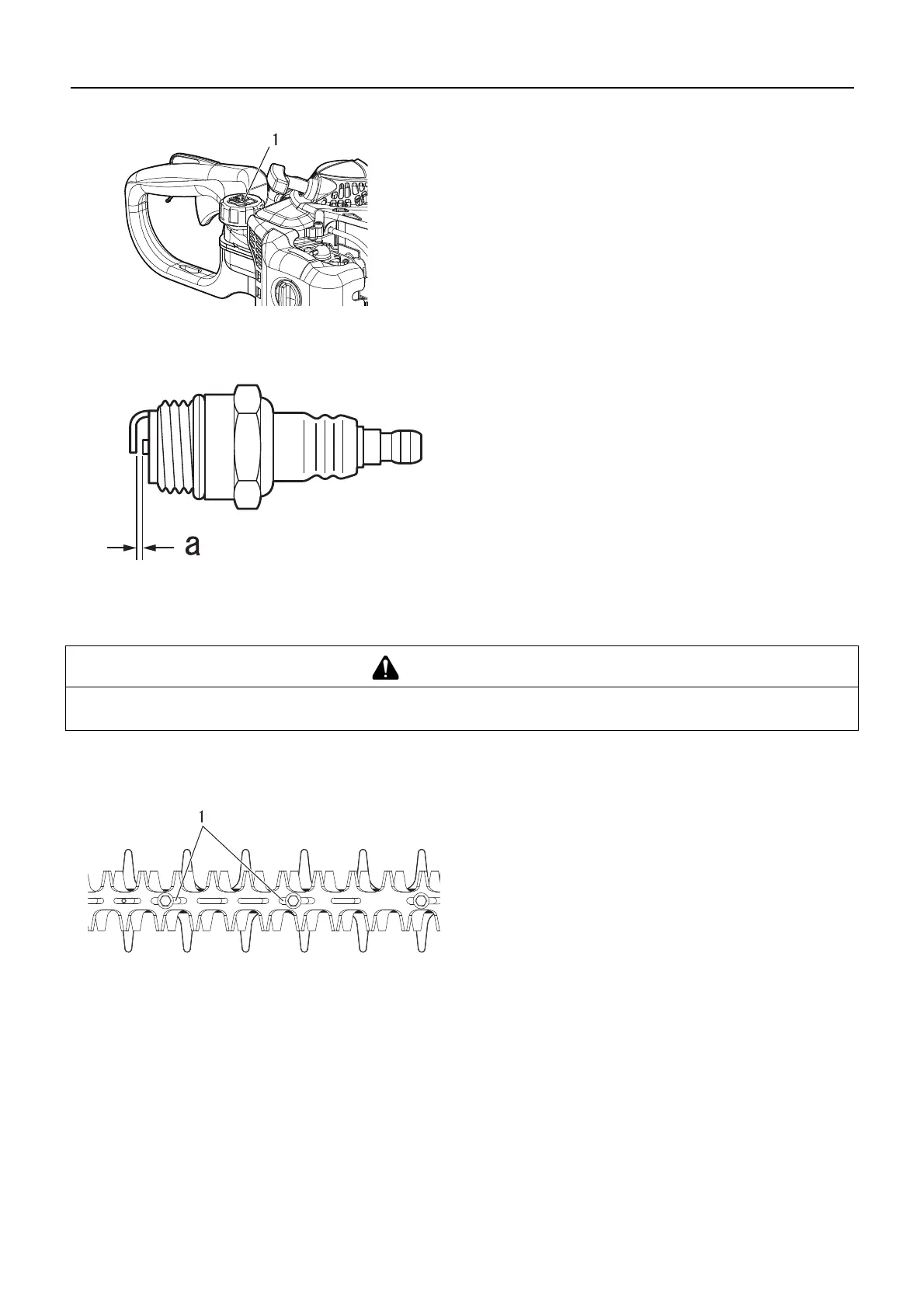 1

a

1